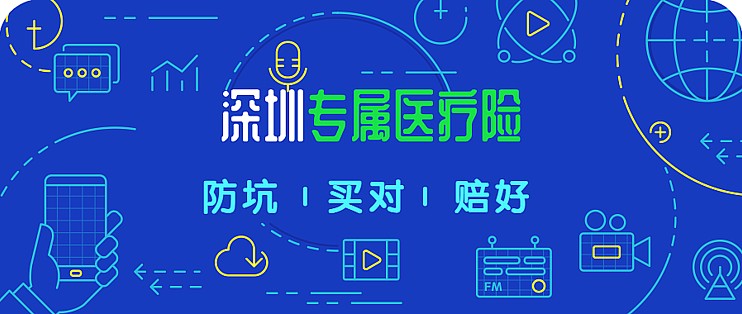 深圳专属医疗险

防坑 | 买对 | 赔好

FM